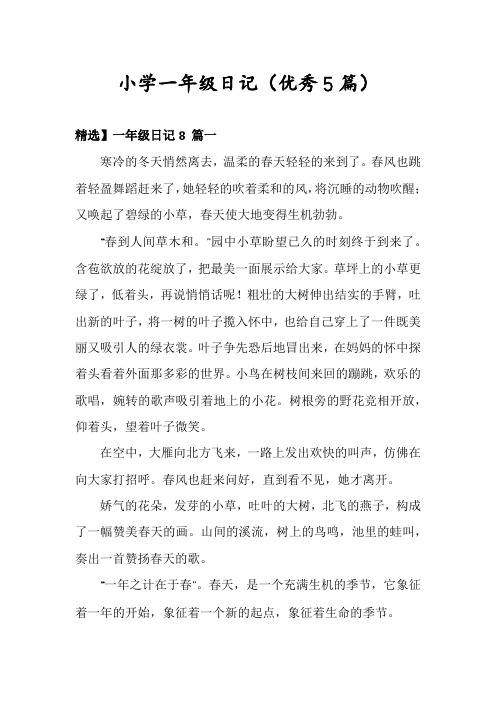 小学一年级日记（优秀5篇）

精选】一年级日记 8 篇一

寒冷的冬天悄然离去，温柔的春天轻轻的来到了。春风也跳着轻盈舞蹈赶来了，她轻轻的吹着柔和的风，将沉睡的动物吹醒；又唤起了碧绿的小草，春天使大地变得生机勃勃。

"春到人间草木和。"园中小草盼望已久的时刻终于到来了。含苞欲放的花绽放了，把最美一面展示给大家。草坪上的小草更绿了，低着头，再说悄悄话呢！粗壮的大树伸出结实的手臂，吐出新的叶子，将一树的叶子揽入怀中，也给自己穿上了一件既美丽又吸引人的绿衣裳。叶子争先恐后地冒出来，在妈妈的怀中探着头看着外面那多彩的世界。小鸟在树枝间来回的蹦跳，欢乐的歌唱，婉转的歌声吸引着地上的小花。树根旁的野花竞相开放，仰着头，望着叶子微笑。

在空中，大雁向北方飞来，一路上发出欢快的叫声，仿佛在向大家打招呼。春风也赶来问好，直到看不见，她才离开。

娇气的花朵，发芽的小草，吐叶的大树，北飞的燕子，构成了一幅赞美春天的画。山间的溪流，树上的鸟鸣，池里的蛙叫，奏出一首赞扬春天的歌。

"一年之计在于春"。春天，是一个充满生机的季节，它象征着一年的开始，象征着一个新的起点，象征着生命的季节。